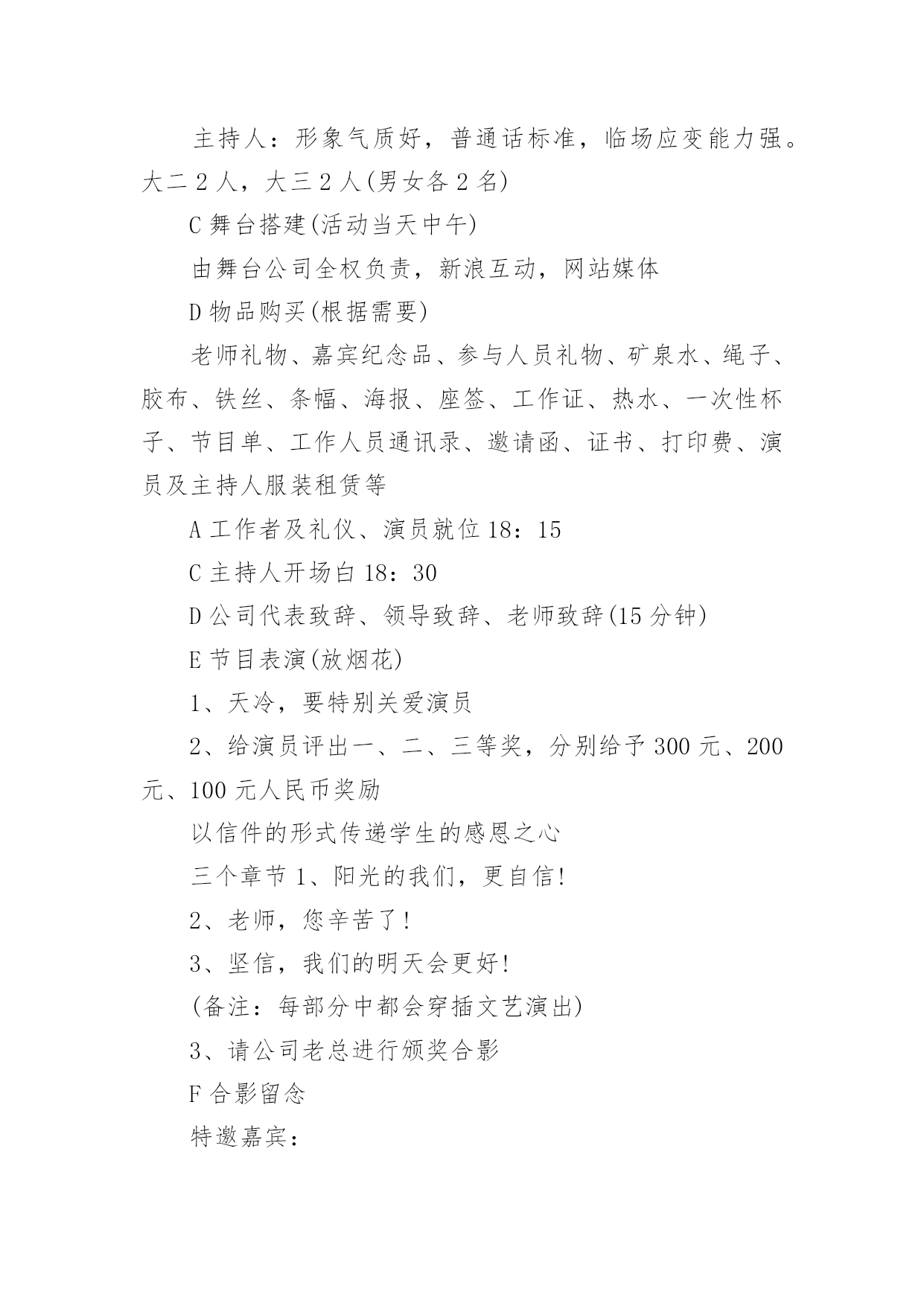 主持人：形象气质好，普通话标准，临场应变能力强。大二 2 人，大三 2 人(男女各 2 名)

C 舞台搭建(活动当天中午)

由舞台公司全权负责，新浪互动，网站媒体

D 物品购买(根据需要)

老师礼物、嘉宾纪念品、参与人员礼物、矿泉水、绳子、胶布、铁丝、条幅、海报、座签、工作证、热水、一次性杯子、节目单、工作人员通讯录、邀请函、证书、打印费、演员及主持人服装租赁等

A 工作者及礼仪、演员就位 18：15

C 主持人开场白 18：30

D 公司代表致辞、领导致辞、老师致辞(15 分钟)

E 节目表演(放烟花)

1、天冷，要特别关爱演员

2、给演员评出一、二、三等奖，分别给予 300 元、200 元、100 元人民币奖励

以信件的形式传递学生的感恩之心

三个章节 1、阳光的我们，更自信!

2、老师，您辛苦了!

3、坚信，我们的明天会更好!

(备注：每部分中都会穿插文艺演出)

3、请公司老总进行颁奖合影

F 合影留念

特邀嘉宾：